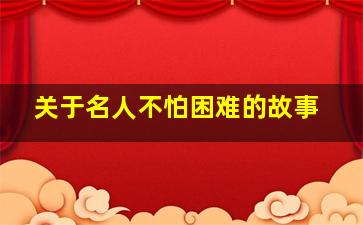 关于名人不怕困难的故事